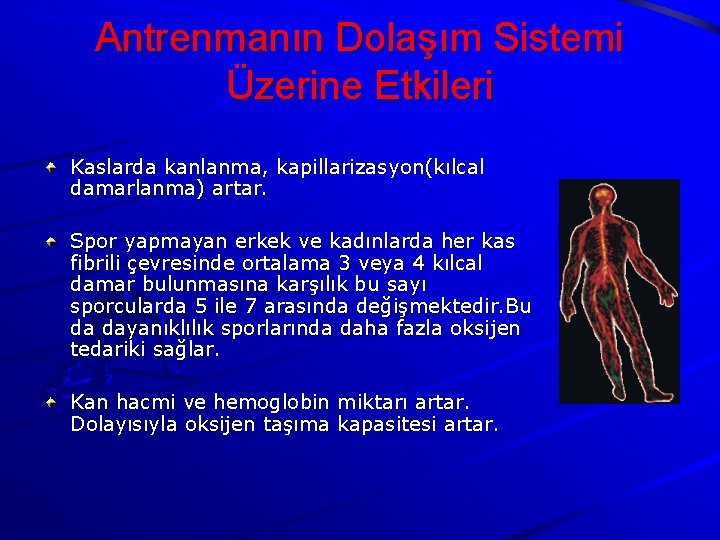 Antrenmanın Dolaşım Sistemi Üzerine Etkileri

Kaslarda kanlanma, kapillarizasyon(kılcal damarlanma) artar.

Spor yapmayan erkek ve kadınlarda her kas fibrili çevresinde ortalama 3 veya 4 kılcal damar bulunmasına karşılık bu sayı sporcularda 5 ile 7 arasında değişmektedir.Bu da dayanıklılık sporlarında daha fazla oksijen tedariki sağlar.

Kan hacmi ve hemoglobin miktarı artar. Dolayısıyla oksijen taşıma kapasitesi artar.